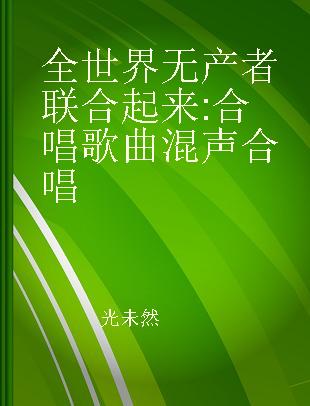 全世界无产者联合起来:合唱歌曲混声合唱

光未然